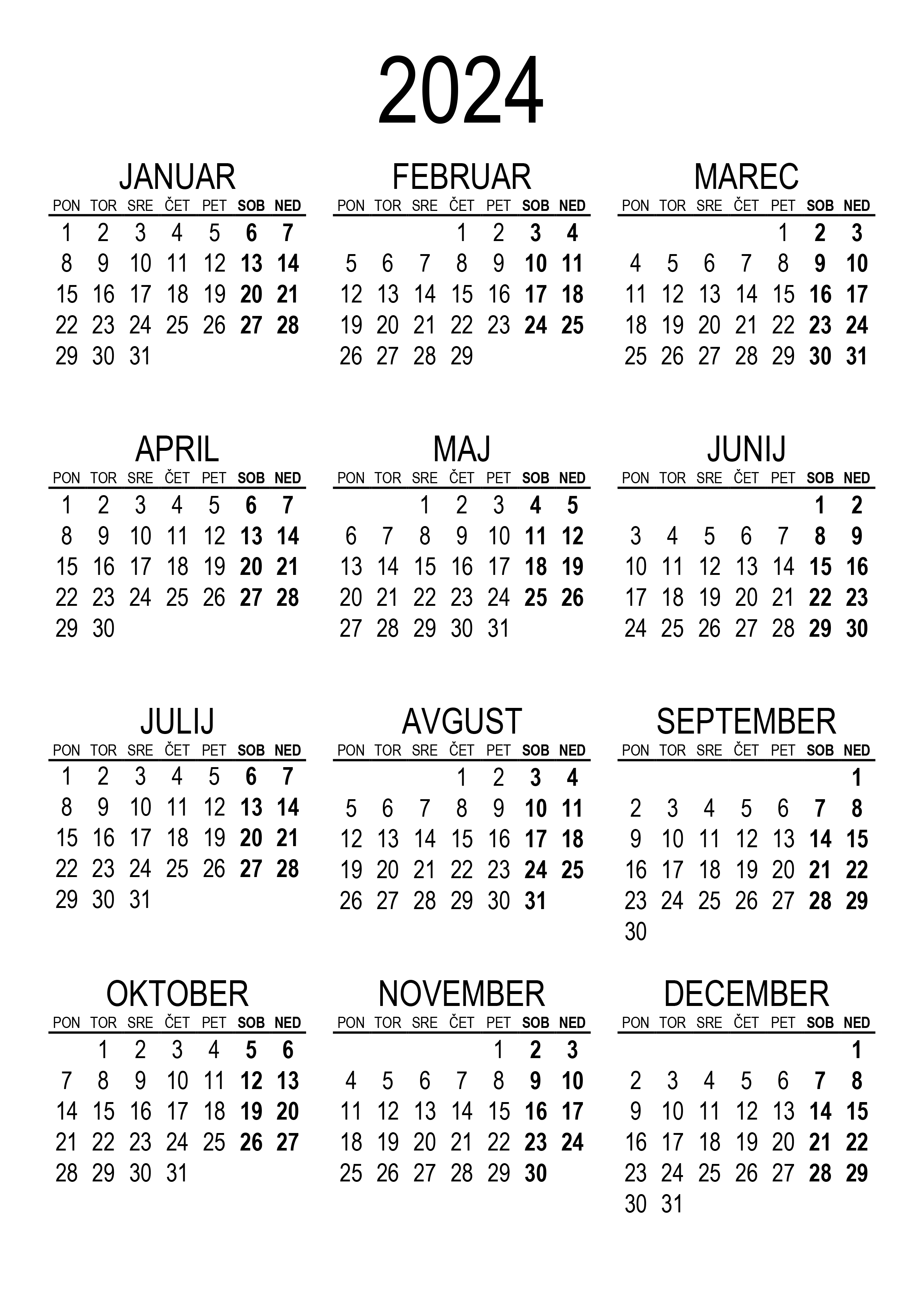 2024

JANUAR

| PON | TOR | SRE | ČET | PET | SOB | NED |
|---|---|---|---|---|---|---|
| 1 | 2 | 3 | 4 | 5 | 6 | 7 |
| 8 | 9 | 10 | 11 | 12 | 13 | 14 |
| 15 | 16 | 17 | 18 | 19 | 20 | 21 |
| 22 | 23 | 24 | 25 | 26 | 27 | 28 |
| 29 | 30 | 31 | | | | |

FEBRUAR

| PON | TOR | SRE | ČET | PET | SOB | NED |
|---|---|---|---|---|---|---|
| | | | 1 | 2 | 3 | 4 |
| 5 | 6 | 7 | 8 | 9 | 10 | 11 |
| 12 | 13 | 14 | 15 | 16 | 17 | 18 |
| 19 | 20 | 21 | 22 | 23 | 24 | 25 |
| 26 | 27 | 28 | 29 | | | |

MAREC

| PON | TOR | SRE | ČET | PET | SOB | NED |
|---|---|---|---|---|---|---|
| | | | | 1 | 2 | 3 |
| 4 | 5 | 6 | 7 | 8 | 9 | 10 |
| 11 | 12 | 13 | 14 | 15 | 16 | 17 |
| 18 | 19 | 20 | 21 | 22 | 23 | 24 |
| 25 | 26 | 27 | 28 | 29 | 30 | 31 |

APRIL

| PON | TOR | SRE | ČET | PET | SOB | NED |
|---|---|---|---|---|---|---|
| 1 | 2 | 3 | 4 | 5 | 6 | 7 |
| 8 | 9 | 10 | 11 | 12 | 13 | 14 |
| 15 | 16 | 17 | 18 | 19 | 20 | 21 |
| 22 | 23 | 24 | 25 | 26 | 27 | 28 |
| 29 | 30 | | | | | |

MAJ

| PON | TOR | SRE | ČET | PET | SOB | NED |
|---|---|---|---|---|---|---|
| | | 1 | 2 | 3 | 4 | 5 |
| 6 | 7 | 8 | 9 | 10 | 11 | 12 |
| 13 | 14 | 15 | 16 | 17 | 18 | 19 |
| 20 | 21 | 22 | 23 | 24 | 25 | 26 |
| 27 | 28 | 29 | 30 | 31 | | |

JUNIJ

| PON | TOR | SRE | ČET | PET | SOB | NED |
|---|---|---|---|---|---|---|
| | | | | | 1 | 2 |
| 3 | 4 | 5 | 6 | 7 | 8 | 9 |
| 10 | 11 | 12 | 13 | 14 | 15 | 16 |
| 17 | 18 | 19 | 20 | 21 | 22 | 23 |
| 24 | 25 | 26 | 27 | 28 | 29 | 30 |

JULIJ

| PON | TOR | SRE | ČET | PET | SOB | NED |
|---|---|---|---|---|---|---|
| 1 | 2 | 3 | 4 | 5 | 6 | 7 |
| 8 | 9 | 10 | 11 | 12 | 13 | 14 |
| 15 | 16 | 17 | 18 | 19 | 20 | 21 |
| 22 | 23 | 24 | 25 | 26 | 27 | 28 |
| 29 | 30 | 31 | | | | |

AVGUST

| PON | TOR | SRE | ČET | PET | SOB | NED |
|---|---|---|---|---|---|---|
| | | | 1 | 2 | 3 | 4 |
| 5 | 6 | 7 | 8 | 9 | 10 | 11 |
| 12 | 13 | 14 | 15 | 16 | 17 | 18 |
| 19 | 20 | 21 | 22 | 23 | 24 | 25 |
| 26 | 27 | 28 | 29 | 30 | 31 | |

SEPTEMBER

| PON | TOR | SRE | ČET | PET | SOB | NED |
|---|---|---|---|---|---|---|
| | | | | | | 1 |
| 2 | 3 | 4 | 5 | 6 | 7 | 8 |
| 9 | 10 | 11 | 12 | 13 | 14 | 15 |
| 16 | 17 | 18 | 19 | 20 | 21 | 22 |
| 23 | 24 | 25 | 26 | 27 | 28 | 29 |
| 30 | | | | | | |

OKTOBER

| PON | TOR | SRE | ČET | PET | SOB | NED |
|---|---|---|---|---|---|---|
| | 1 | 2 | 3 | 4 | 5 | 6 |
| 7 | 8 | 9 | 10 | 11 | 12 | 13 |
| 14 | 15 | 16 | 17 | 18 | 19 | 20 |
| 21 | 22 | 23 | 24 | 25 | 26 | 27 |
| 28 | 29 | 30 | 31 | | | |

NOVEMBER

| PON | TOR | SRE | ČET | PET | SOB | NED |
|---|---|---|---|---|---|---|
| | | | | 1 | 2 | 3 |
| 4 | 5 | 6 | 7 | 8 | 9 | 10 |
| 11 | 12 | 13 | 14 | 15 | 16 | 17 |
| 18 | 19 | 20 | 21 | 22 | 23 | 24 |
| 25 | 26 | 27 | 28 | 29 | 30 | |

DECEMBER

| PON | TOR | SRE | ČET | PET | SOB | NED |
|---|---|---|---|---|---|---|
| | | | | | | 1 |
| 2 | 3 | 4 | 5 | 6 | 7 | 8 |
| 9 | 10 | 11 | 12 | 13 | 14 | 15 |
| 16 | 17 | 18 | 19 | 20 | 21 | 22 |
| 23 | 24 | 25 | 26 | 27 | 28 | 29 |
| 30 | 31 | | | | | |